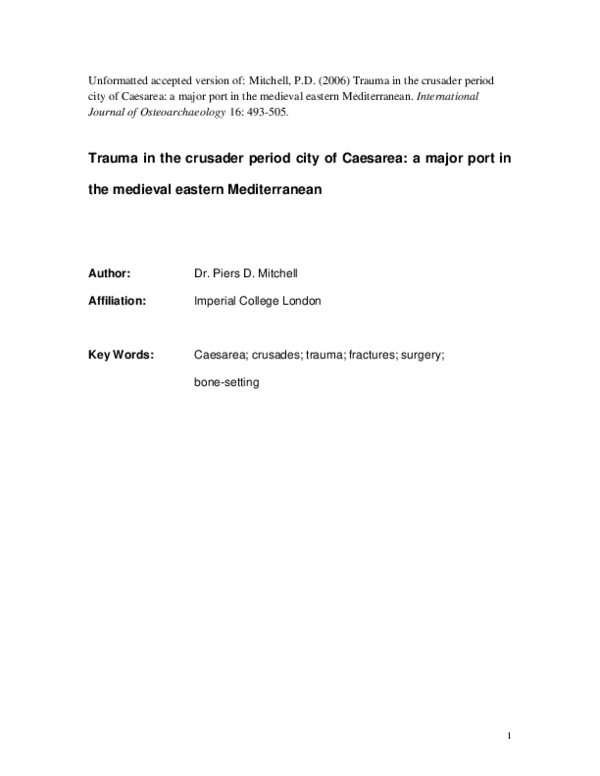 Unformatted accepted version of: Mitchell, P.D. (2006) Trauma in the crusader period city of Caesarea: a major port in the medieval eastern Mediterranean. International Journal of Osteoarchaeology 16: 493-505.

Trauma in the crusader period city of Caesarea: a major port in the medieval eastern Mediterranean

Author: Dr. Piers D. Mitchell

Affiliation: Imperial College London

Key Words: Caesarea; crusades; trauma; fractures; surgery; bone-setting

1